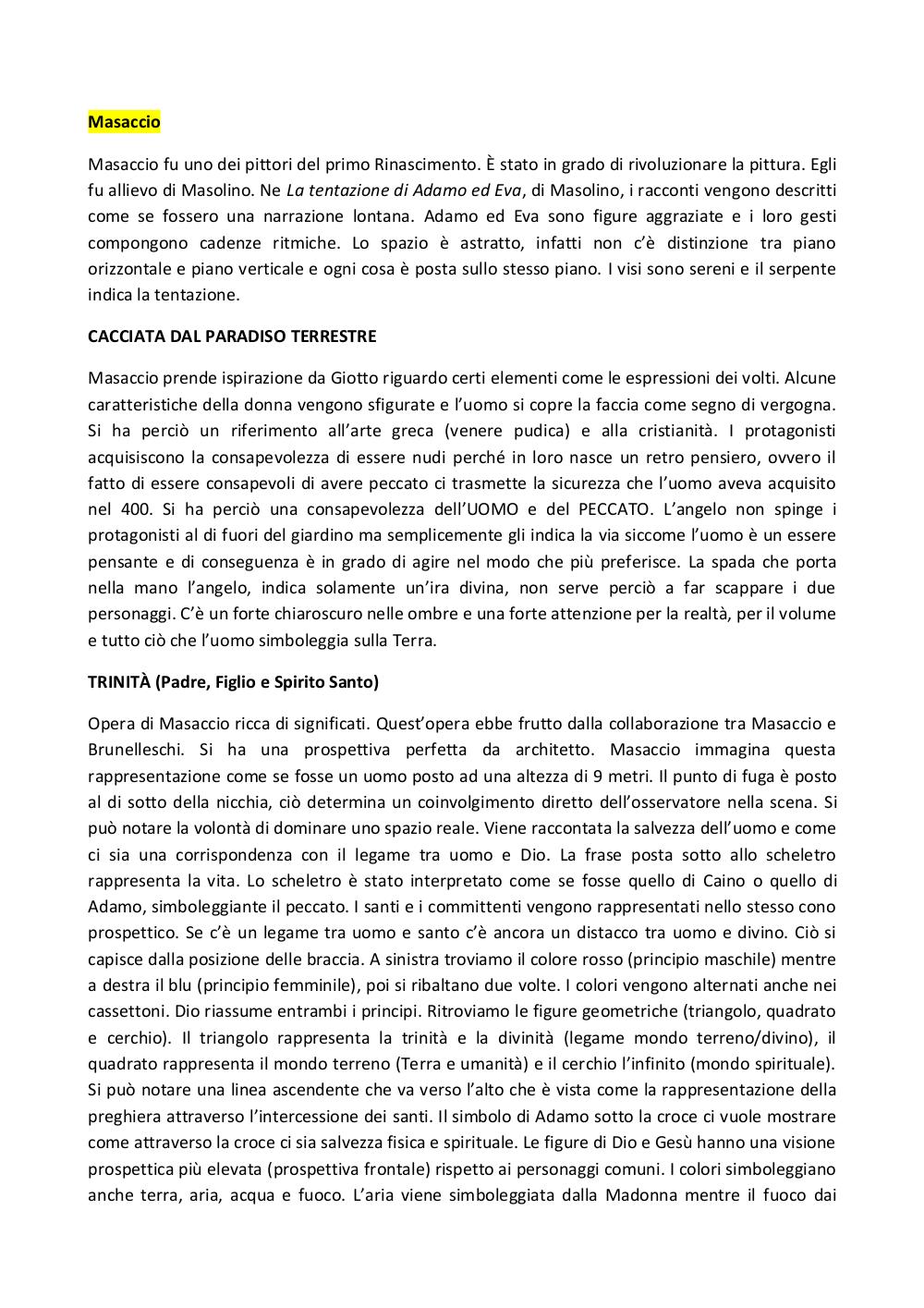 Masaccio

Masaccio fu uno dei pittori del primo Rinascimento. È stato in grado di rivoluzionare la pittura. Egli fu allievo di Masolino. Ne La tentazione di Adamo ed Eva, di Masolino, i racconti vengono descritti come se fossero una narrazione lontana. Adamo ed Eva sono figure aggraziate e i loro gesti compongono cadenze ritmiche. Lo spazio è astratto, infatti non c'è distinzione tra piano orizzontale e piano verticale e ogni cosa è posta sullo stesso piano. I visi sono sereni e il serpente indica la tentazione.

CACCIATA DAL PARADISO TERRESTRE

Masaccio prende ispirazione da Giotto riguardo certi elementi come le espressioni dei volti. Alcune caratteristiche della donna vengono sfigurate e l'uomo si copre la faccia come segno di vergogna. Si ha perciò un riferimento all'arte greca (venere pudica) e alla cristianità. I protagonisti acquisiscono la consapevolezza di essere nudi perché in loro nasce un retro pensiero, ovvero il fatto di essere consapevoli di avere peccato ci trasmette la sicurezza che l'uomo aveva acquisito nel 400. Si ha perciò una consapevolezza dell'UOMO e del PECCATO. L'angelo non spinge i protagonisti al di fuori del giardino ma semplicemente gli indica la via siccome l'uomo è un essere pensante e di conseguenza è in grado di agire nel modo che più preferisce. La spada che porta nella mano l'angelo, indica solamente un'ira divina, non serve perciò a far scappare i due personaggi. C'è un forte chiaroscuro nelle ombre e una forte attenzione per la realtà, per il volume e tutto ciò che l'uomo simboleggia sulla Terra.

TRINITÀ (Padre, Figlio e Spirito Santo)

Opera di Masaccio ricca di significati. Quest'opera ebbe frutto dalla collaborazione tra Masaccio e Brunelleschi. Si ha una prospettiva perfetta da architetto. Masaccio immagina questa rappresentazione come se fosse un uomo posto ad una altezza di 9 metri. Il punto di fuga è posto al di sotto della nicchia, ciò determina un coinvolgimento diretto dell'osservatore nella scena. Si può notare la volontà di dominare uno spazio reale. Viene raccontata la salvezza dell'uomo e come ci sia una corrispondenza con il legame tra uomo e Dio. La frase posta sotto allo scheletro rappresenta la vita. Lo scheletro è stato interpretato come se fosse quello di Caino o quello di Adamo, simboleggiante il peccato. I santi e i committenti vengono rappresentati nello stesso cono prospettico. Se c'è un legame tra uomo e santo c'è ancora un distacco tra uomo e divino. Ciò si capisce dalla posizione delle braccia. A sinistra troviamo il colore rosso (principio maschile) mentre a destra il blu (principio femminile), poi si ribaltano due volte. I colori vengono alternati anche nei cassettoni. Dio riassume entrambi i principi. Ritroviamo le figure geometriche (triangolo, quadrato e cerchio). Il triangolo rappresenta la trinità e la divinità (legame mondo terreno/divino), il quadrato rappresenta il mondo terreno (Terra e umanità) e il cerchio l'infinito (mondo spirituale). Si può notare una linea ascendente che va verso l'alto che è vista come la rappresentazione della preghiera attraverso l'intercessione dei santi. Il simbolo di Adamo sotto la croce ci vuole mostrare come attraverso la croce ci sia salvezza fisica e spirituale. Le figure di Dio e Gesù hanno una visione prospettica più elevata (prospettiva frontale) rispetto ai personaggi comuni. I colori simboleggiano anche terra, aria, acqua e fuoco. L'aria viene simboleggiata dalla Madonna mentre il fuoco dai